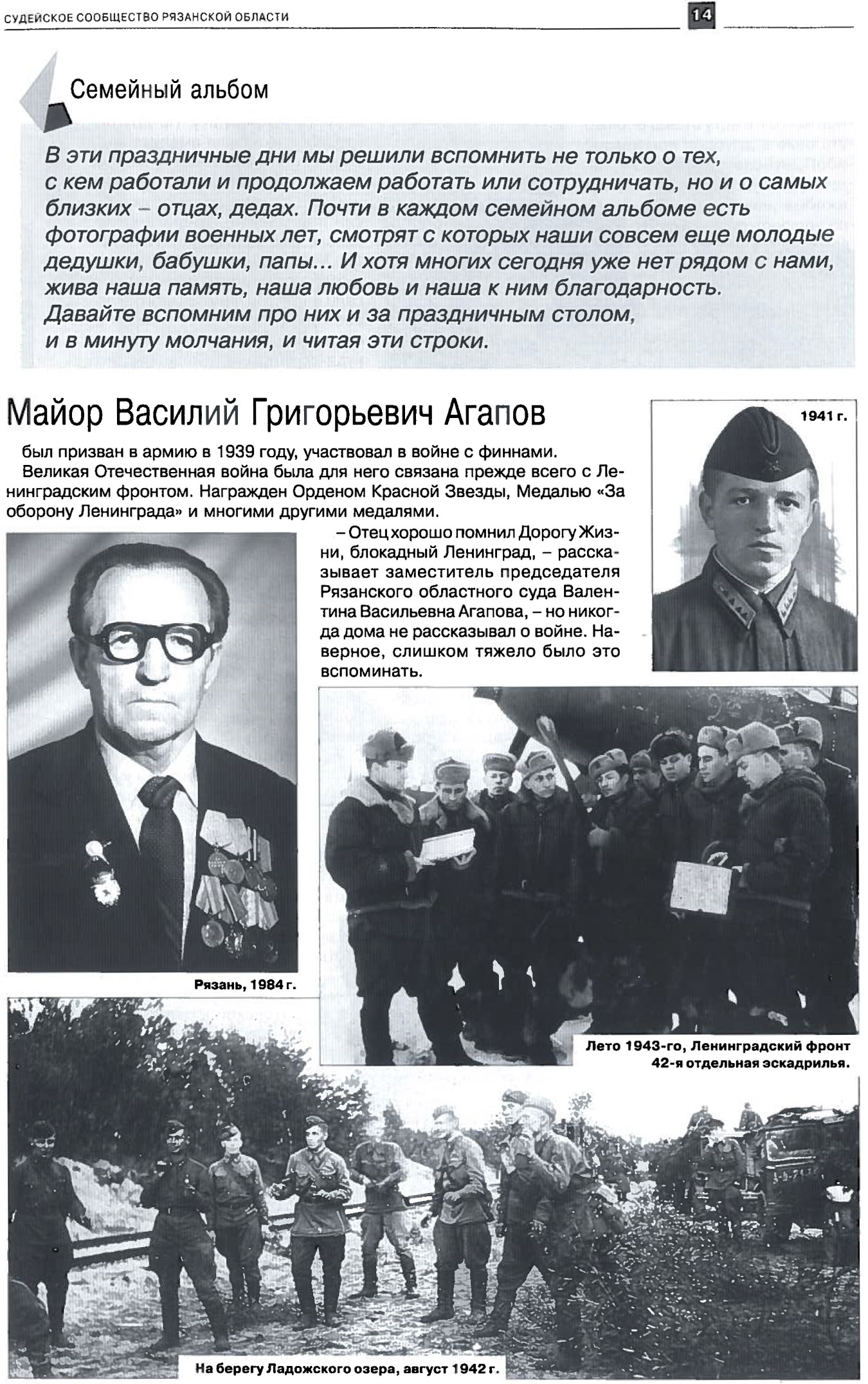 СУДЕЙСКОЕ СООБЩЕСТВО РЯЗАНСКОЙ ОБЛАСТИ

14

Семейный альбом

В эти праздничные дни мы решили вспомнить не только о тех, с кем работали и продолжаем работать или сотрудничать, но и о самых близких – отцах, дедах. Почти в каждом семейном альбоме есть фотографии военных лет, смотрят с которых наши совсем еще молодые дедушки, бабушки, папы... И хотя многих сегодня уже нет рядом с нами, жива наша память, наша любовь и наша к ним благодарность. Давайте вспомним про них и за праздничным столом, и в минуту молчания, и читая эти строки.

Майор Василий Григорьевич Агапов

был призван в армию в 1939 году, участвовал в войне с финнами.

Великая Отечественная война была для него связана прежде всего с Ленинградским фронтом. Награжден Орденом Красной Звезды, Медалью «За оборону Ленинграда» и многими другими медалями.

– Отец хорошо помнил Дорогу Жизни, блокадный Ленинград, – рассказывает заместитель председателя Рязанского областного суда Валентина Васильевна Агапова, – но никогда дома не рассказывал о войне. Наверное, слишком тяжело было это вспоминать.

1941 г.

Рязань, 1984 г.

Лето 1943-го, Ленинградский фронт 42-я отдельная эскадрилья.

На берегу Ладожского озера, август 1942 г.